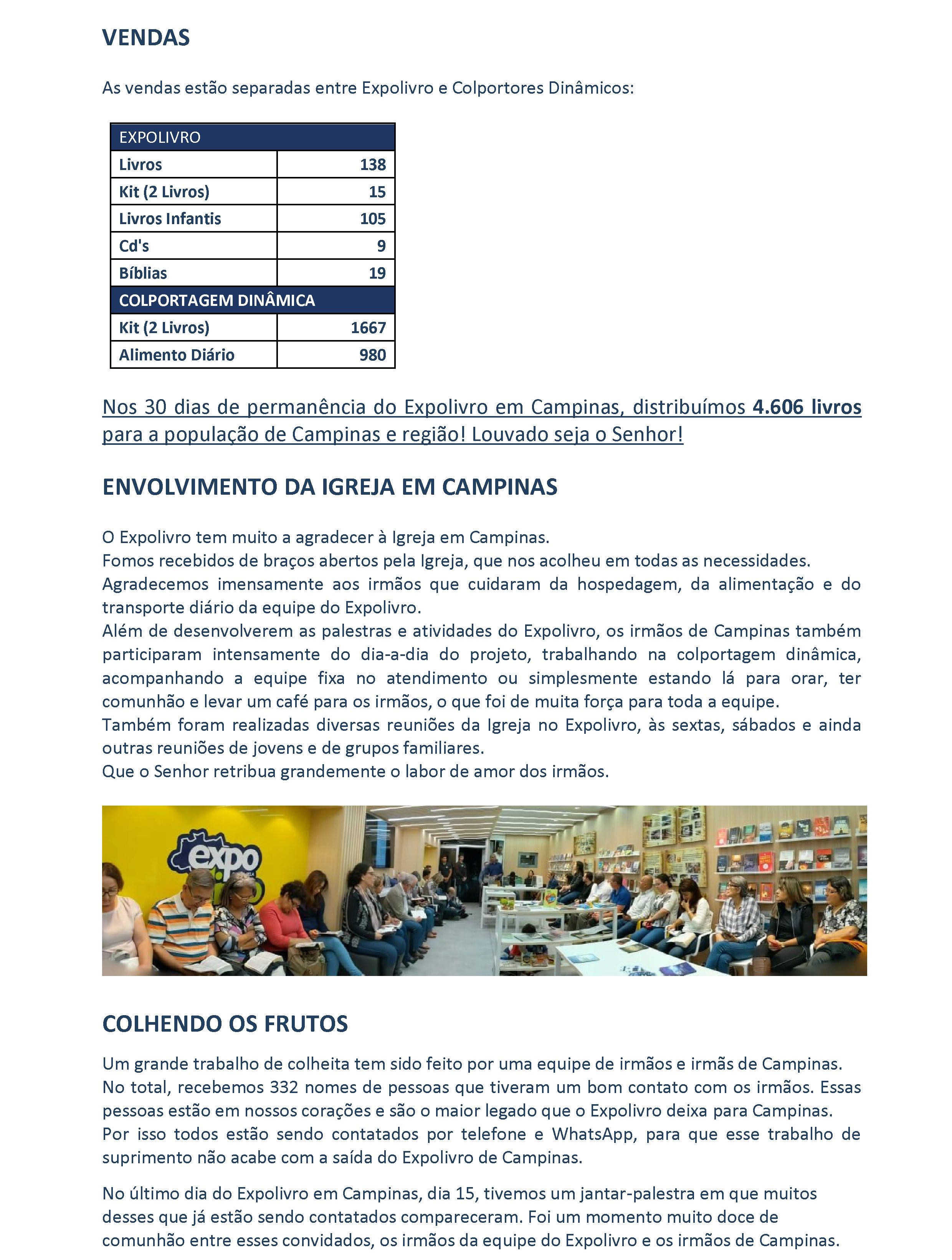 VENDAS

As vendas estão separadas entre Expolivro e Colportores Dinâmicos:

| EXPOLIVRO | |
|---|---|
| Livros | 138 |
| Kit (2 Livros) | 15 |
| Livros Infantis | 105 |
| Cd's | 9 |
| Bíblias | 19 |
| COLPORTAGEM DINÂMICA | |
| Kit (2 Livros) | 1667 |
| Alimento Diário | 980 |

Nos 30 dias de permanência do Expolivro em Campinas, distribuímos 4.606 livros para a população de Campinas e região! Louvado seja o Senhor!

ENVOLVIMENTO DA IGREJA EM CAMPINAS

O Expolivro tem muito a agradecer à Igreja em Campinas.
Fomos recebidos de braços abertos pela Igreja, que nos acolheu em todas as necessidades.
Agradecemos imensamente aos irmãos que cuidaram da hospedagem, da alimentação e do transporte diário da equipe do Expolivro.
Além de desenvolverem as palestras e atividades do Expolivro, os irmãos de Campinas também participaram intensamente do dia-a-dia do projeto, trabalhando na colportagem dinâmica, acompanhando a equipe fixa no atendimento ou simplesmente estando lá para orar, ter comunhão e levar um café para os irmãos, o que foi de muita força para toda a equipe.
Também foram realizadas diversas reuniões da Igreja no Expolivro, às sextas, sábados e ainda outras reuniões de jovens e de grupos familiares.
Que o Senhor retribua grandemente o labor de amor dos irmãos.

expo

COLHENDO OS FRUTOS

Um grande trabalho de colheita tem sido feito por uma equipe de irmãos e irmãs de Campinas.
No total, recebemos 332 nomes de pessoas que tiveram um bom contato com os irmãos. Essas pessoas estão em nossos corações e são o maior legado que o Expolivro deixa para Campinas.
Por isso todos estão sendo contatados por telefone e WhatsApp, para que esse trabalho de suprimento não acabe com a saída do Expolivro de Campinas.

No último dia do Expolivro em Campinas, dia 15, tivemos um jantar-palestra em que muitos desses que já estão sendo contatados compareceram. Foi um momento muito doce de comunhão entre esses convidados, os irmãos da equipe do Expolivro e os irmãos de Campinas.